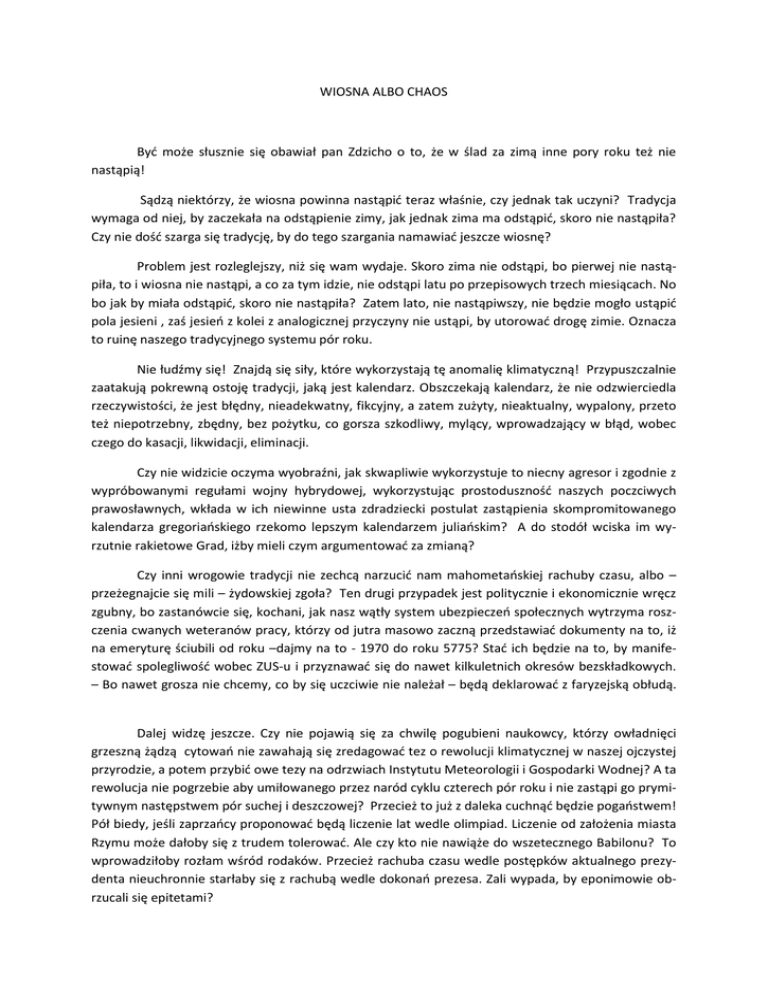 WIOSNA ALBO CHAOS

Być może słusznie się obawiał pan Zdzicho o to, że w ślad za zimą inne pory roku też nie nastąpią!

Sądzą niektórzy, że wiosna powinna nastąpić teraz właśnie, czy jednak tak uczyni? Tradycja wymaga od niej, by zaczekała na odstąpienie zimy, jak jednak zima ma odstąpić, skoro nie nastąpiła? Czy nie dość szarga się tradycję, by do tego szargania namawiać jeszcze wiosnę?

Problem jest rozleglejszy, niż się wam wydaje. Skoro zima nie odstąpi, bo pierwej nie nastąpiła, to i wiosna nie nastąpi, a co za tym idzie, nie odstąpi latu po przepisowych trzech miesiącach. No bo jak by miała odstąpić, skoro nie nastąpiła? Zatem lato, nie nastąpiwszy, nie będzie mogło ustąpić pola jesieni , zaś jesień z kolei z analogicznej przyczyny nie ustąpi, by utorować drogę zimie. Oznacza to ruinę naszego tradycyjnego systemu pór roku.

Nie łudźmy się! Znajdą się siły, które wykorzystają tę anomalię klimatyczną! Przypuszczalnie zaatakują pokrewną ostoję tradycji, jaką jest kalendarz. Obszczekają kalendarz, że nie odzwierciedla rzeczywistości, że jest błędny, nieadekwatny, fikcyjny, a zatem zużyty, nieaktualny, wypalony, przeto też niepotrzebny, zbędny, bez pożytku, co gorsza szkodliwy, mylący, wprowadzający w błąd, wobec czego do kasacji, likwidacji, eliminacji.

Czy nie widzicie oczyma wyobraźni, jak skwapliwie wykorzystuje to niecny agresor i zgodnie z wypróbowanymi regułami wojny hybrydowej, wykorzystując prostoduszność naszych poczciwych prawosławnych, wkłada w ich niewinne usta zdradziecki postulat zastąpienia skompromitowanego kalendarza gregoriańskiego rzekomo lepszym kalendarzem juliańskim? A do stodół wciska im wyrzutnie rakietowe Grad, iżby mieli czym argumentować za zmianą?

Czy inni wrogowie tradycji nie zechcą narzucić nam mahometańskiej rachuby czasu, albo – przeżegnajcie się mili – żydowskiej zgoła? Ten drugi przypadek jest politycznie i ekonomicznie wręcz zgubny, bo zastanówcie się, kochani, jak nasz wątły system ubezpieczeń społecznych wytrzyma roszczenia cwanych weteranów pracy, którzy od jutra masowo zaczną przedstawiać dokumenty na to, iż na emeryturę ściubili od roku –dajmy na to - 1970 do roku 5775? Stać ich będzie na to, by manifestować spolegliwość wobec ZUS-u i przyznawać się do nawet kilkuletnich okresów bezskładkowych. – Bo nawet grosza nie chcemy, co by się uczciwie nie należał – będą deklarować z faryzejską obłudą.

Dalej widzę jeszcze. Czy nie pojawią się za chwilę pogubieni naukowcy, którzy owładnięci grzeszną żądzą cytowań nie zawahają się zredagować tez o rewolucji klimatycznej w naszej ojczystej przyrodzie, a potem przybić owe tezy na odrzwiach Instytutu Meteorologii i Gospodarki Wodnej? A ta rewolucja nie pogrzebie aby umiłowanego przez naród cyklu czterech pór roku i nie zastąpi go prymitywnym następstwem pór suchej i deszczowej? Przecież to już z daleka cuchnąć będzie pogaństwem! Pół biedy, jeśli zaprzańcy proponować będą liczenie lat wedle olimpiad. Liczenie od założenia miasta Rzymu może dałoby się z trudem tolerować. Ale czy kto nie nawiąże do wszetecznego Babilonu? To wprowadziłoby rozłam wśród rodaków. Przecież rachuba czasu wedle postępków aktualnego prezydenta nieuchronnie starłaby się z rachubą wedle dokonań prezesa. Zali wypada, by eponimowie obrzucali się epitetami?